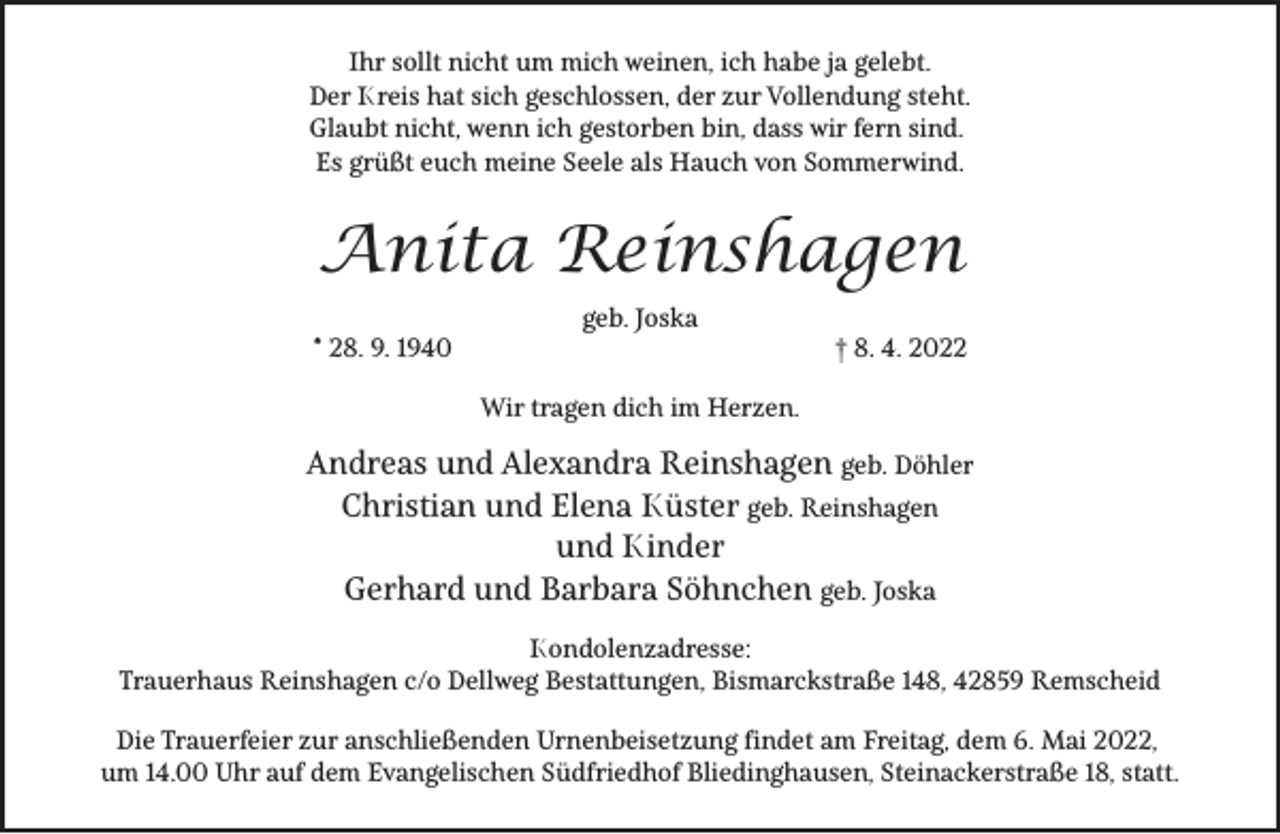 Ihr sollt nicht um mich weinen, ich habe ja gelebt.
Der Kreis hat sich geschlossen, der zur Vollendung steht.
Glaubt nicht, wenn ich gestorben bin, dass wir fern sind.
Es grüßt euch meine Seele als Hauch von Sommerwind.

Anita Reinshagen

geb. Joska

* 28. 9. 1940 † 8. 4. 2022

Wir tragen dich im Herzen.

Andreas und Alexandra Reinshagen geb. Döhler
Christian und Elena Küster geb. Reinshagen
und Kinder
Gerhard und Barbara Söhnchen geb. Joska

Kondolenzadresse:
Trauerhaus Reinshagen c/o Dellweg Bestattungen, Bismarckstraße 148, 42859 Remscheid

Die Trauerfeier zur anschließenden Urnenbeisetzung findet am Freitag, dem 6. Mai 2022, um 14.00 Uhr auf dem Evangelischen Südfriedhof Bliedinghausen, Steinackerstraße 18, statt.